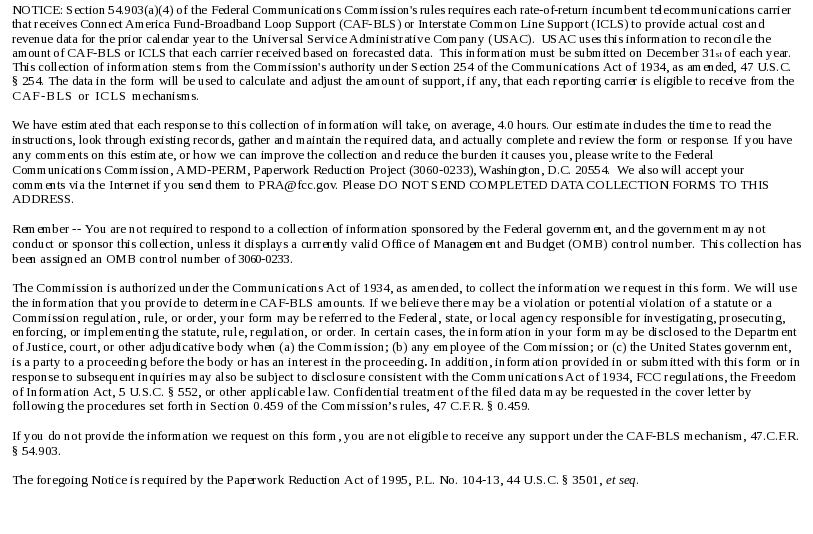 NOTICE: Section 54.903(a)(4) of the Federal Communications Commission's rules requires each rate-of-return incumbent telecommunications carrier that receives Connect America Fund-Broadband Loop Support (CAF-BLS) or Interstate Common Line Support (ICLS) to provide actual cost and revenue data for the prior calendar year to the Universal Service Administrative Company (USAC). USAC uses this information to reconcile the amount of CAF-BLS or ICLS that each carrier received based on forecasted data. This information must be submitted on December 31st of each year. This collection of information stems from the Commission's authority under Section 254 of the Communications Act of 1934, as amended, 47 U.S.C. § 254. The data in the form will be used to calculate and adjust the amount of support, if any, that each reporting carrier is eligible to receive from the CAF-BLS or ICLS mechanisms.

We have estimated that each response to this collection of information will take, on average, 4.0 hours. Our estimate includes the time to read the instructions, look through existing records, gather and maintain the required data, and actually complete and review the form or response. If you have any comments on this estimate, or how we can improve the collection and reduce the burden it causes you, please write to the Federal Communications Commission, AMD-PERM, Paperwork Reduction Project (3060-0233), Washington, D.C. 20554. We also will accept your comments via the Internet if you send them to PRA@fcc.gov. Please DO NOT SEND COMPLETED DATA COLLECTION FORMS TO THIS ADDRESS.

Remember -- You are not required to respond to a collection of information sponsored by the Federal government, and the government may not conduct or sponsor this collection, unless it displays a currently valid Office of Management and Budget (OMB) control number. This collection has been assigned an OMB control number of 3060-0233.

The Commission is authorized under the Communications Act of 1934, as amended, to collect the information we request in this form. We will use the information that you provide to determine CAF-BLS amounts. If we believe there may be a violation or potential violation of a statute or a Commission regulation, rule, or order, your form may be referred to the Federal, state, or local agency responsible for investigating, prosecuting, enforcing, or implementing the statute, rule, regulation, or order. In certain cases, the information in your form may be disclosed to the Department of Justice, court, or other adjudicative body when (a) the Commission; (b) any employee of the Commission; or (c) the United States government, is a party to a proceeding before the body or has an interest in the proceeding. In addition, information provided in or submitted with this form or in response to subsequent inquiries may also be subject to disclosure consistent with the Communications Act of 1934, FCC regulations, the Freedom of Information Act, 5 U.S.C. § 552, or other applicable law. Confidential treatment of the filed data may be requested in the cover letter by following the procedures set forth in Section 0.459 of the Commission's rules, 47 C.F.R. § 0.459.

If you do not provide the information we request on this form, you are not eligible to receive any support under the CAF-BLS mechanism, 47.C.F.R. § 54.903.

The foregoing Notice is required by the Paperwork Reduction Act of 1995, P.L. No. 104-13, 44 U.S.C. § 3501, et seq.